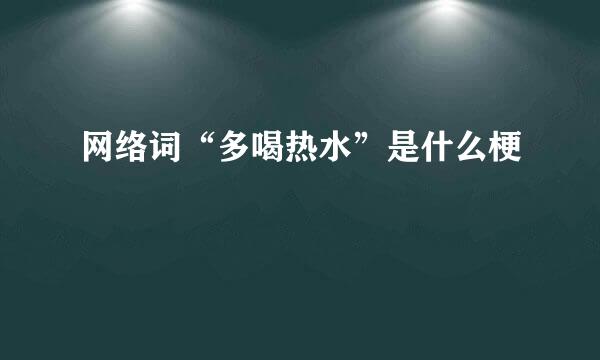 网络词“多喝热水”是什么梗